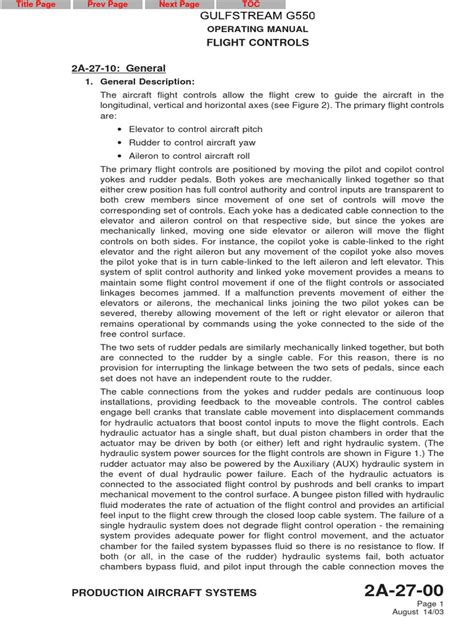 Title Page Prev Page Next Page TOC

GULFSTREAM G550
OPERATING MANUAL
FLIGHT CONTROLS

2A-27-10: General

1. General Description:

The aircraft flight controls allow the flight crew to guide the aircraft in the longitudinal, vertical and horizontal axes (see Figure 2). The primary flight controls are:

• Elevator to control aircraft pitch
• Rudder to control aircraft yaw
• Aileron to control aircraft roll

The primary flight controls are positioned by moving the pilot and copilot control yokes and rudder pedals. Both yokes are mechanically linked together so that either crew position has full control authority and control inputs are transparent to both crew members since movement of one set of controls will move the corresponding set of controls. Each yoke has a dedicated cable connection to the elevator and aileron control on that respective side, but since the yokes are mechanically linked, moving one side elevator or aileron will move the flight controls on both sides. For instance, the copilot yoke is cable-linked to the right elevator and the right aileron but any movement of the copilot yoke also moves the pilot yoke that is in turn cable-linked to the left aileron and left elevator. This system of split control authority and linked yoke movement provides a means to maintain some flight control movement if one of the flight controls or associated linkages becomes jammed. If a malfunction prevents movement of either the elevators or ailerons, the mechanical links joining the two pilot yokes can be severed, thereby allowing movement of the left or right elevator or aileron that remains operational by commands using the yoke connected to the side of the free control surface.

The two sets of rudder pedals are similarly mechanically linked together, but both are connected to the rudder by a single cable. For this reason, there is no provision for interrupting the linkage between the two sets of pedals, since each set does not have an independent route to the rudder.

The cable connections from the yokes and rudder pedals are continuous loop installations, providing feedback to the moveable controls. The control cables engage bell cranks that translate cable movement into displacement commands for hydraulic actuators that boost contol inputs to move the flight controls. Each hydraulic actuator has a single shaft, but dual piston chambers in order that the actuator may be driven by both (or either) left and right hydraulic system. (The hydraulic system power sources for the flight controls are shown in Figure 1.) The rudder actuator may also be powered by the Auxiliary (AUX) hydraulic system in the event of dual hydraulic power failure. Each of the hydraulic actuators is connected to the associated flight control by pushrods and bell cranks to impart mechanical movement to the control surface. A bungee piston filled with hydraulic fluid moderates the rate of actuation of the flight control and provides an artificial feel input to the flight crew through the closed loop cable system. The failure of a single hydraulic system does not degrade flight control operation - the remaining system provides adequate power for flight control movement, and the actuator chamber for the failed system bypasses fluid so there is no resistance to flow. If both (or all, in the case of the rudder) hydraulic systems fail, both actuator chambers bypass fluid, and pilot input through the cable connection moves the

PRODUCTION AIRCRAFT SYSTEMS

2A-27-00
Page 1
August 14/03